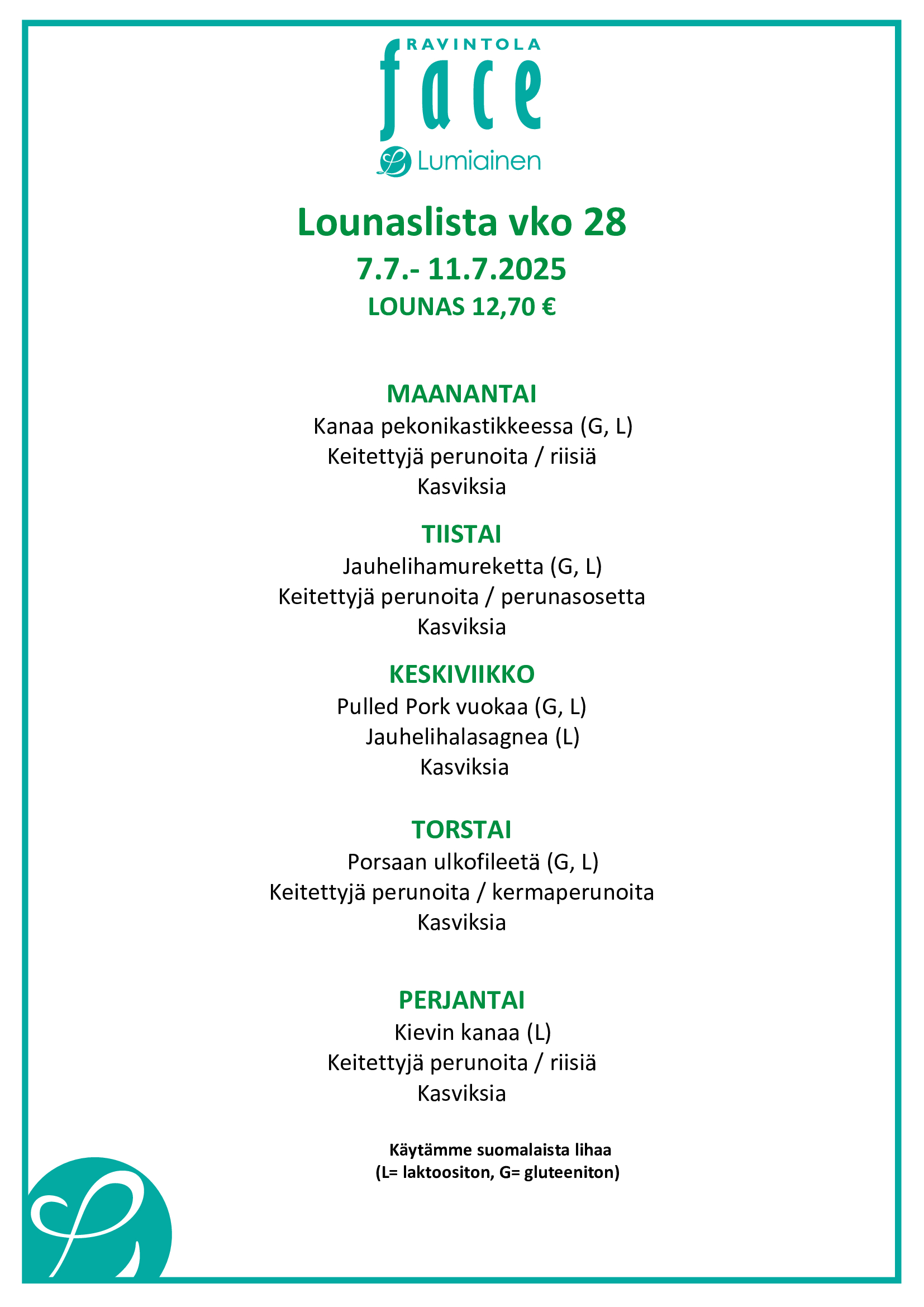 RAVINTOLA
face
Lumiainen

Lounaslista vko 28
7.7.- 11.7.2025
LOUNAS 12,70 €

MAANANTAI
Kanaa pekonikastikkeessa (G, L)
Keitettyjä perunoita / riisiä
Kasviksia

TIISTAI
Jauhelihamureketta (G, L)
Keitettyjä perunoita / perunasosetta
Kasviksia

KESKIVIIKKO
Pulled Pork vuokaa (G, L)
Jauhelihalasagnea (L)
Kasviksia

TORSTAI
Porsaan ulkofileetä (G, L)
Keitettyjä perunoita / kermaperunoita
Kasviksia

PERJANTAI
Kievin kanaa (L)
Keitettyjä perunoita / riisiä
Kasviksia

Käytämme suomalaista lihaa
(L= laktoositon, G= gluteeniton)